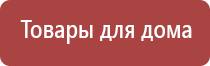 Товары для дома